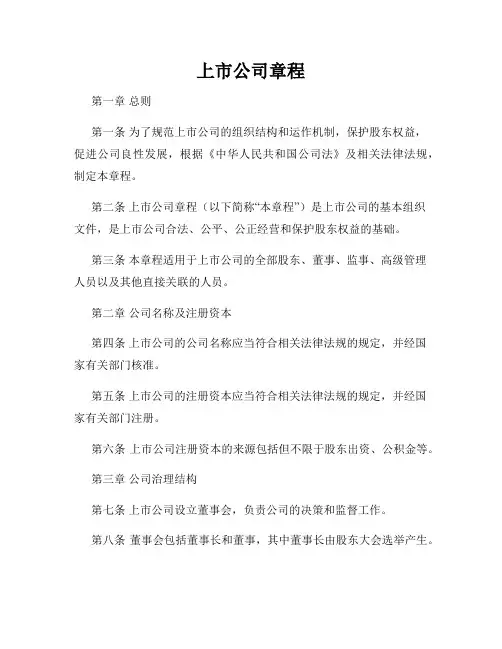 上市公司章程

第一章 总则

第一条 为了规范上市公司的组织结构和运作机制，保护股东权益，促进公司良性发展，根据《中华人民共和国公司法》及相关法律法规，制定本章程。

第二条 上市公司章程（以下简称“本章程”）是上市公司的基本组织文件，是上市公司合法、公平、公正经营和保护股东权益的基础。

第三条 本章程适用于上市公司的全部股东、董事、监事、高级管理人员以及其他直接关联的人员。

第二章 公司名称及注册资本

第四条 上市公司的公司名称应当符合相关法律法规的规定，并经国家有关部门核准。

第五条 上市公司的注册资本应当符合相关法律法规的规定，并经国家有关部门注册。

第六条 上市公司注册资本的来源包括但不限于股东出资、公积金等。

第三章 公司治理结构

第七条 上市公司设立董事会，负责公司的决策和监督工作。

第八条 董事会包括董事长和董事，其中董事长由股东大会选举产生。